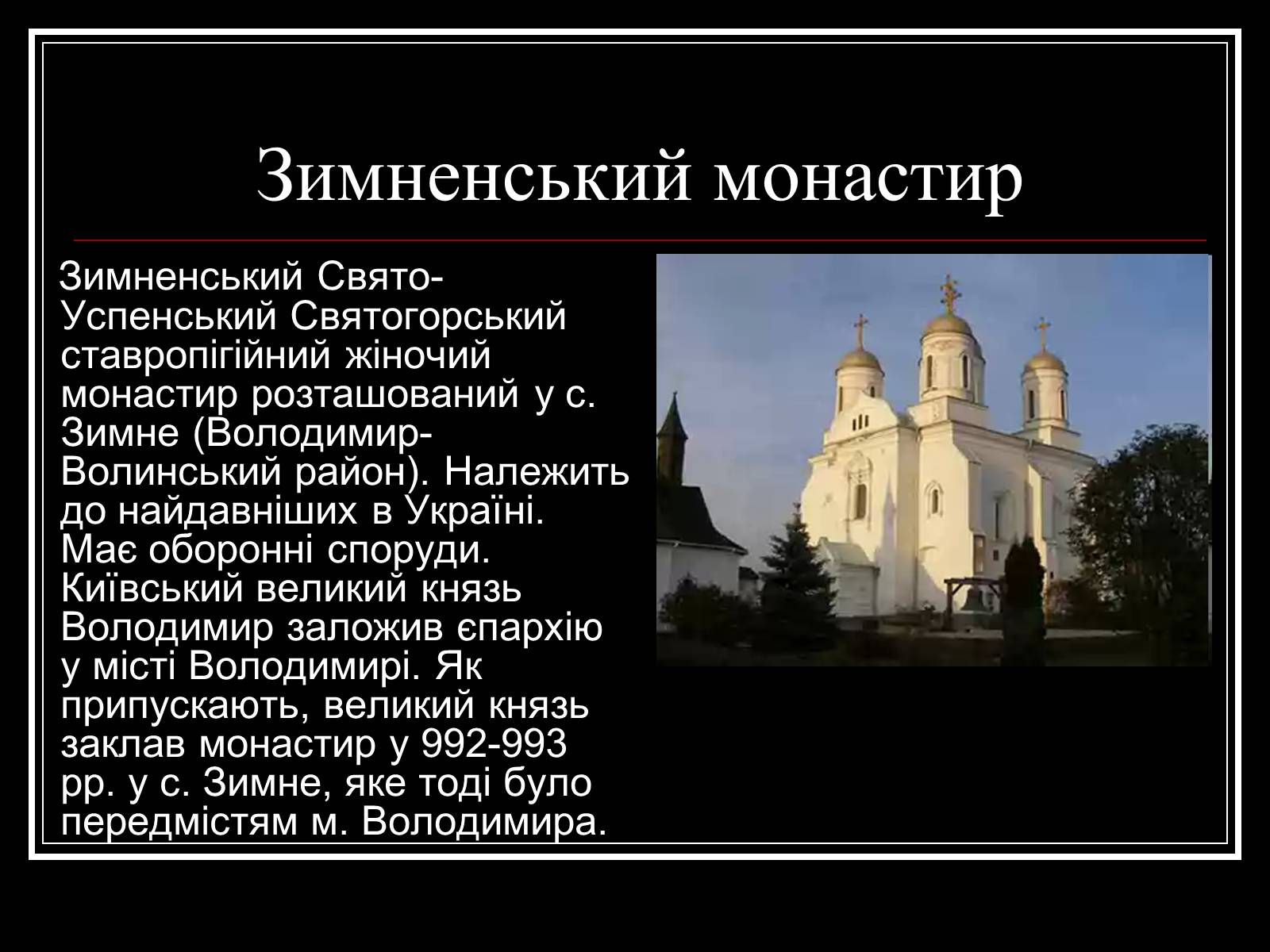 Зимненський монастир

Зимненський Свято-Успенський Святогорський ставропігійний жіночий монастир розташований у с. Зимне (Володимир-Волинський район). Належить до найдавніших в Україні. Має оборонні споруди. Київський великий князь Володимир заложив єпархію у місті Володимирі. Як припускають, великий князь заклав монастир у 992-993 рр. у с. Зимне, яке тоді було передмістям м. Володимира.